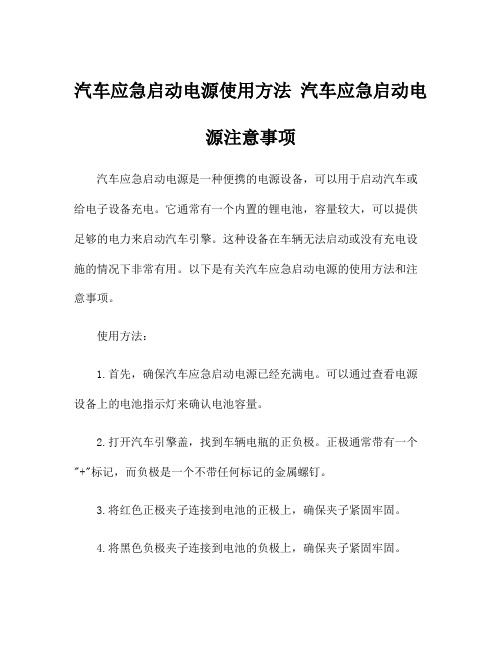 汽车应急启动电源使用方法 汽车应急启动电源注意事项

汽车应急启动电源是一种便携的电源设备，可以用于启动汽车或给电子设备充电。它通常有一个内置的锂电池，容量较大，可以提供足够的电力来启动汽车引擎。这种设备在车辆无法启动或没有充电设施的情况下非常有用。以下是有关汽车应急启动电源的使用方法和注意事项。

使用方法：

1. 首先，确保汽车应急启动电源已经充满电。可以通过查看电源设备上的电池指示灯来确认电池容量。

2. 打开汽车引擎盖，找到车辆电瓶的正负极。正极通常带有一个"+"标记，而负极是一个不带任何标记的金属螺钉。

3. 将红色正极夹子连接到电池的正极上，确保夹子紧固牢固。

4. 将黑色负极夹子连接到电池的负极上，确保夹子紧固牢固。